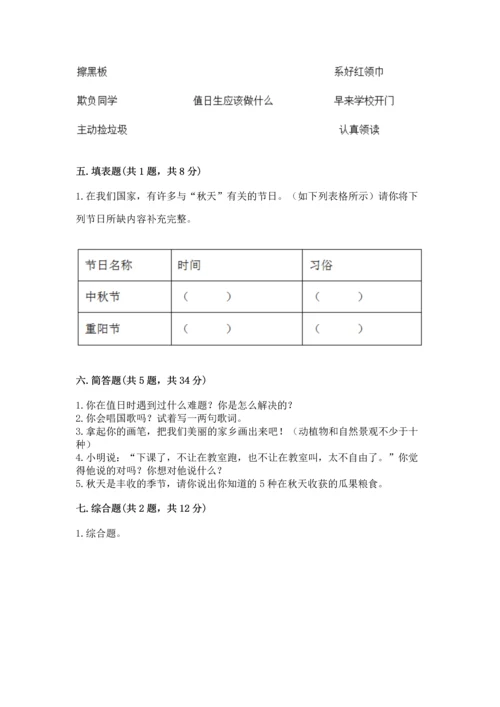 擦黑板

系好红领巾

欺负同学

值日生应该做什么

早来学校开门

主动捡垃圾

认真领读

五. 填表题(共 1 题，共 8 分)

1. 在我们国家，有许多与“秋天”有关的节日。（如下列表格所示）请你将下列节日所缺内容补充完整。

| 节日名称 | 时间 | 习俗 |
|---|---|---|
| 中秋节 | （ ） | （ ） |
| 重阳节 | （ ） | （ ） |

六. 简答题(共 5 题，共 34 分)

1. 你在值日时遇到过什么难题？你是怎么解决的？
2. 你会唱国歌吗？试着写一两句歌词。
3. 拿起你的画笔，把我们美丽的家乡画出来吧！（动植物和自然景观不少于十种）
4. 小明说：“下课了，不让在教室跑，也不让在教室叫，太不自由了。”你觉得他说的对吗？你想对他说什么？
5. 秋天是丰收的季节，请你说出你知道的 5 种在秋天收获的瓜果粮食。

七. 综合题(共 2 题，共 12 分)

1. 综合题。